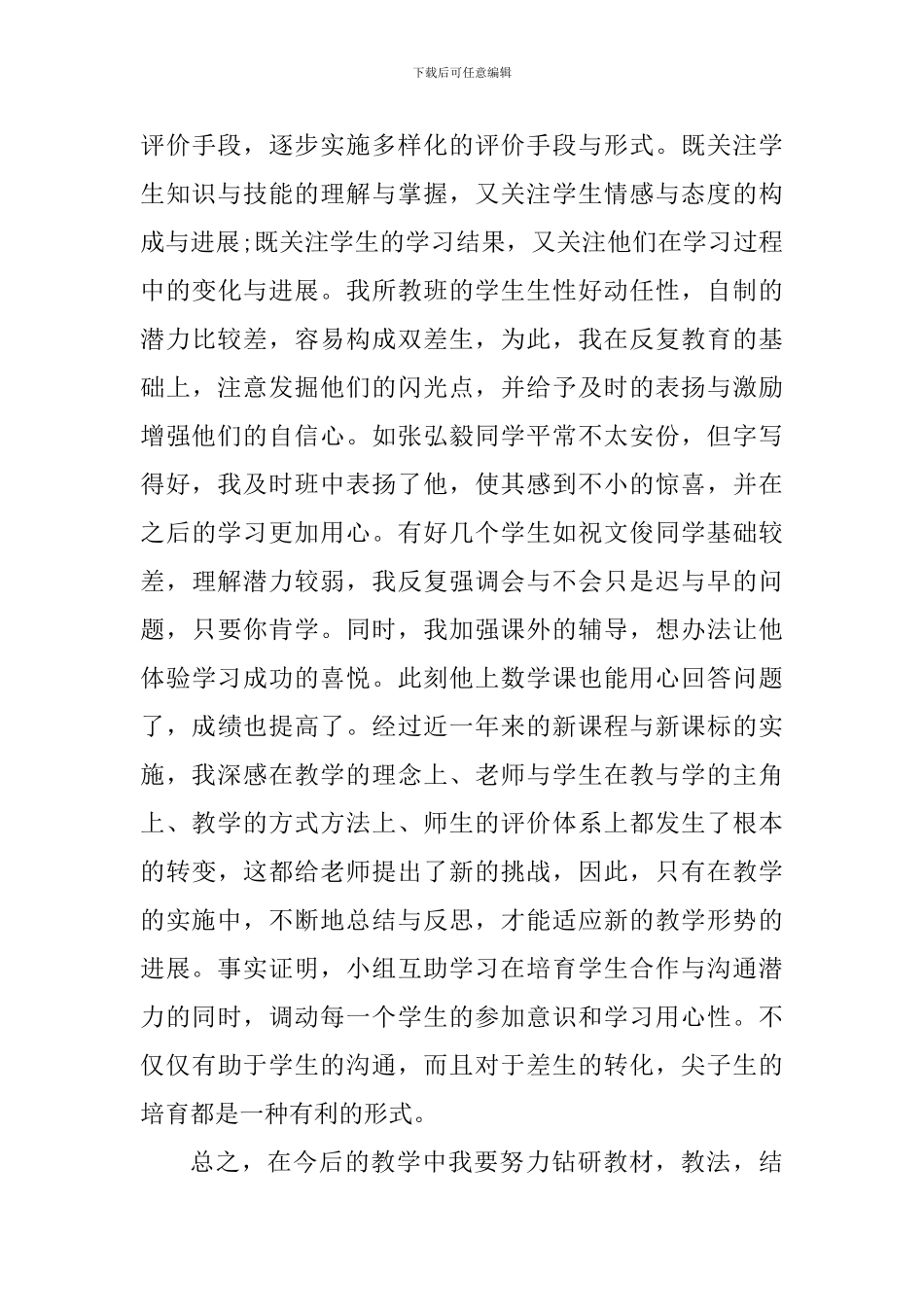 下载后可任意编辑

评价手段，逐步实施多样化的评价手段与形式。既关注学生知识与技能的理解与掌握，又关注学生情感与态度的构成与进展;既关注学生的学习结果，又关注他们在学习过程中的变化与进展。我所教班的学生生性好动任性，自制的潜力比较差，容易构成双差生，为此，我在反复教育的基础上，注意发掘他们的闪光点，并给予及时的表扬与激励增强他们的自信心。如张弘毅同学平常不太安份，但字写得好，我及时班中表扬了他，使其感到不小的惊喜，并在之后的学习更加用心。有好几个学生如祝文俊同学基础较差，理解潜力较弱，我反复强调会与不会只是迟与早的问题，只要你肯学。同时，我加强课外的辅导，想办法让他体验学习成功的喜悦。此刻他上数学课也能用心回答问题了，成绩也提高了。经过近一年来的新课程与新课标的实施，我深感在教学的理念上、老师与学生在教与学的主角上、教学的方式方法上、师生的评价体系上都发生了根本的转变，这都给老师提出了新的挑战，因此，只有在教学的实施中，不断地总结与反思，才能适应新的教学形势的进展。事实证明，小组互助学习在培育学生合作与沟通潜力的同时，调动每一个学生的参加意识和学习用心性。不仅仅有助于学生的沟通，而且对于差生的转化，尖子生的培育都是一种有利的形式。

总之，在今后的教学中我要努力钻研教材，教法，结